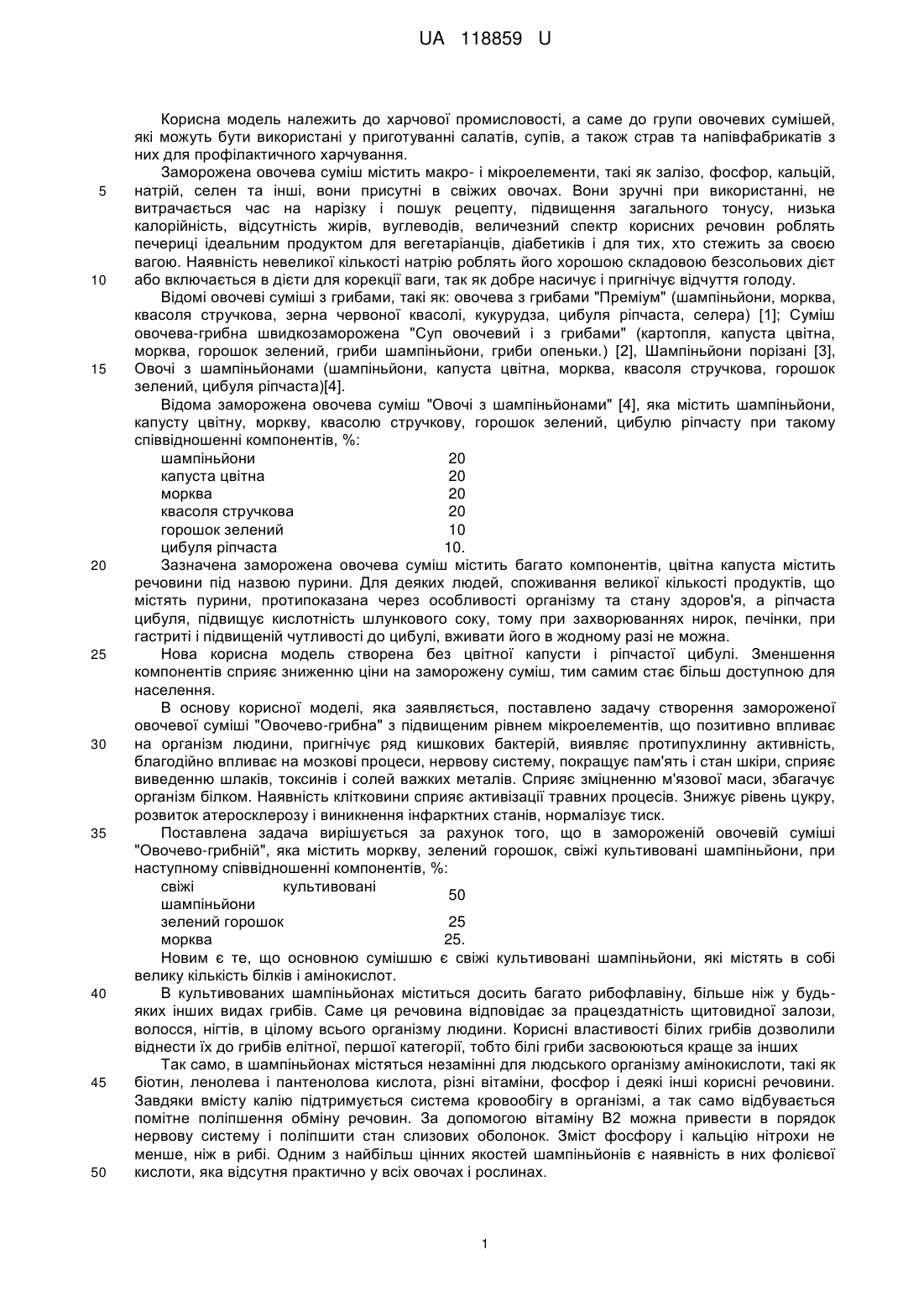 UA 118859 U

Корисна модель належить до харчової промисловості, а саме до групи овочевих сумішей, які можуть бути використані у приготуванні салатів, супів, а також страв та напівфабрикатів з них для профілактичного харчування.

Заморожена овочева суміш містить макро- і мікроелементи, такі як залізо, фосфор, кальцій, натрій, селен та інші, вони присутні в свіжих овочах. Вони зручні при використанні, не витрачається час на нарізку і пошук рецепту, підвищення загального тонусу, низька калорійність, відсутність жирів, вуглеводів, величезний спектр корисних речовин роблять печериці ідеальним продуктом для вегетаріанців, діабетиків і для тих, хто стежить за своєю вагою. Наявність невеликої кількості натрію роблять його хорошою складовою безсольових дієт або включається в дієти для корекції ваги, так як добре насичує і пригнічує відчуття голоду.

Відомі овочеві суміші з грибами, такі як: овочева з грибами "Преміум" (шампіньйони, морква, квасоля стручкова, зерна червоної квасолі, кукурудза, цибуля ріпчаста, селера) [1]; Суміш овочева-грибна швидкозаморожена "Суп овочевий і з грибами" (картопля, капуста цвітна, морква, горошок зелений, гриби шампіньйони, гриби опеньки.) [2], Шампіньйони порізані [3], Овочі з шампіньйонами (шампіньйони, капуста цвітна, морква, квасоля стручкова, горошок зелений, цибуля ріпчаста)[4].

Відома заморожена овочева суміш "Овочі з шампіньйонами" [4], яка містить шампіньйони, капусту цвітну, моркву, квасолю стручкову, горошок зелений, цибулю ріпчасту при такому співвідношенні компонентів, %:

| шампіньйони | 20 |
|---|---|
| капуста цвітна | 20 |
| морква | 20 |
| квасоля стручкова | 20 |
| горошок зелений | 10 |
| цибуля ріпчаста | 10. |

Зазначена заморожена овочева суміш містить багато компонентів, цвітна капуста містить речовини під назвою пурини. Для деяких людей, споживання великої кількості продуктів, що містять пурини, протипоказана через особливості організму та стану здоров'я, а ріпчаста цибуля, підвищує кислотність шлункового соку, тому при захворюваннях нирок, печінки, при гастриті і підвищеній чутливості до цибулі, вживати його в жодному разі не можна.

Нова корисна модель створена без цвітної капусти і ріпчастої цибулі. Зменшення компонентів сприяє зниженню ціни на заморожену суміш, тим самим стає більш доступною для населення.

В основу корисної моделі, яка заявляється, поставлено задачу створення замороженої овочевої суміші "Овочево-грибна" з підвищеним рівнем мікроелементів, що позитивно впливає на організм людини, пригнічує ряд кишкових бактерій, виявляє протипухлинну активність, благодійно впливає на мозкові процеси, нервову систему, покращує пам'ять і стан шкіри, сприяє виведенню шлаків, токсинів і солей важких металів. Сприяє зміцненню м'язової маси, збагачує організм білком. Наявність клітковини сприяє активізації травних процесів. Знижує рівень цукру, розвиток атеросклерозу і виникнення інфарктних станів, нормалізує тиск.

Поставлена задача вирішується за рахунок того, що в замороженій овочевій суміші "Овочево-грибній", яка містить моркву, зелений горошок, свіжі культивовані шампіньйони, при наступному співвідношенні компонентів, %:

| свіжі культивовані шампіньйони | 50 |
|---|---|
| зелений горошок | 25 |
| морква | 25. |

Новим є те, що основною сумішшю є свіжі культивовані шампіньйони, які містять в собі велику кількість білків і амінокислот.

В культивованих шампіньйонах міститься досить багато рибофлавіну, більше ніж у будь-яких інших видах грибів. Саме ця речовина відповідає за працездатність щитовидної залози, волосся, нігтів, в цілому всього організму людини. Корисні властивості білих грибів дозволили віднести їх до грибів елітної, першої категорії, тобто білі гриби засвоюються краще за інших

Так само, в шампіньйонах містяться незамінні для людського організму амінокислоти, такі як біотин, ленолева і пантенолова кислота, різні вітаміни, фосфор і деякі інші корисні речовини. Завдяки вмісту калію підтримується система кровообігу в організмі, а так само відбувається помітне поліпшення обміну речовин. За допомогою вітаміну В2 можна привести в порядок нервову систему і поліпшити стан слизових оболонок. Зміст фосфору і кальцію нітрохи не менше, ніж в рибі. Одним з найбільш цінних якостей шампіньйонів є наявність в них фолієвої кислоти, яка відсутня практично у всіх овочах і рослинах.

5
10
15
20
25
30
35
40
45
50

1